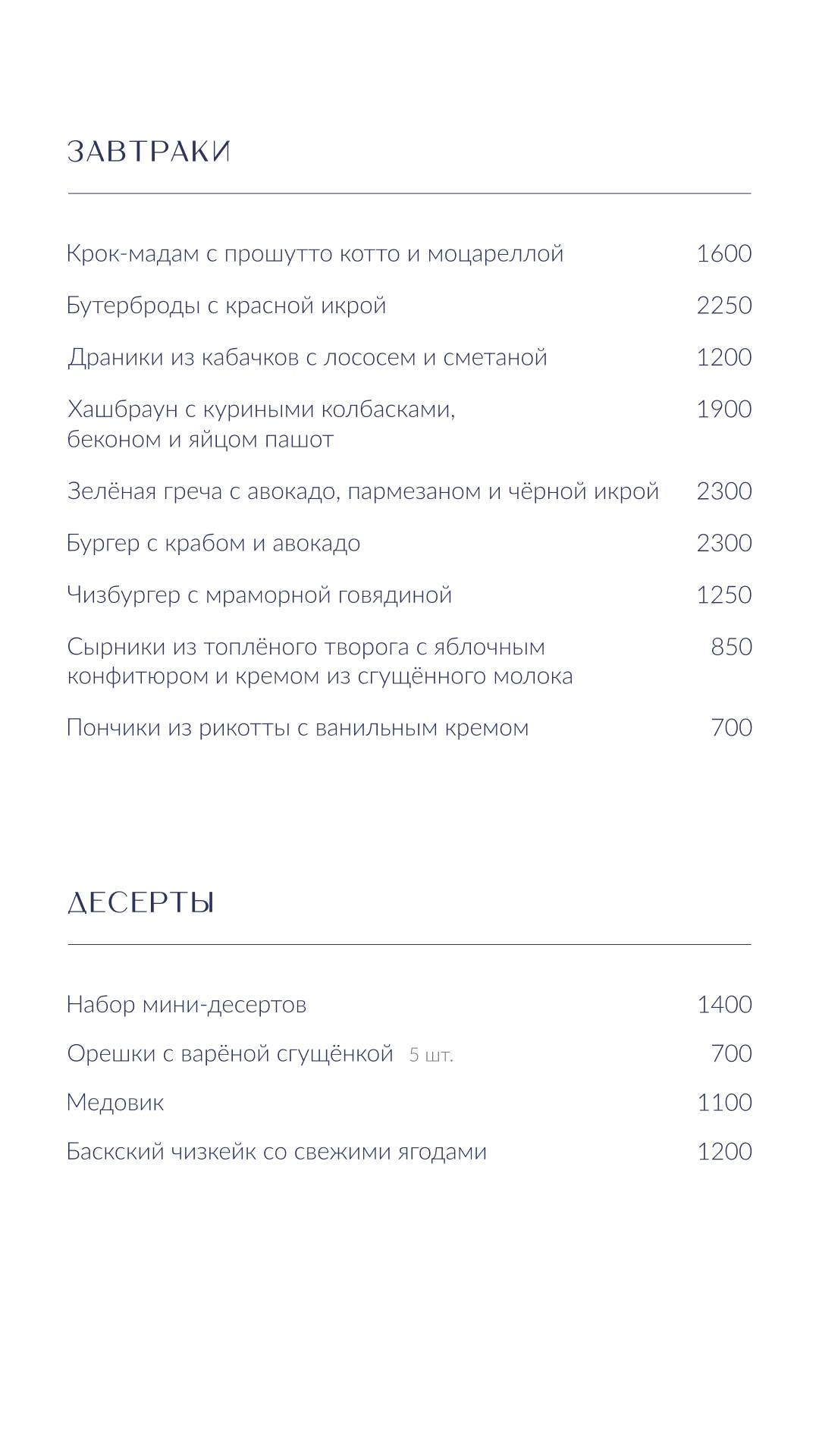 ЗАВТРАКИ

Крок-мадам с прошутто котто и моцареллой 1600

Бутерброды с красной икрой 2250

Драники из кабачков с лососем и сметаной 1200

Хашбраун с куриными колбасками, беконом и яйцом пашот 1900

Зелёная греча с авокадо, пармезаном и чёрной икрой 2300

Бургер с крабом и авокадо 2300

Чизбургер с мраморной говядиной 1250

Сырники из топлёного творога с яблочным конфитюром и кремом из сгущённого молока 850

Пончики из рикотты с ванильным кремом 700

ДЕСЕРТЫ

Набор мини-десертов 1400

Орешки с варёной сгущёнкой 5 шт. 700

Медовик 1100

Баскский чизкейк со свежими ягодами 1200